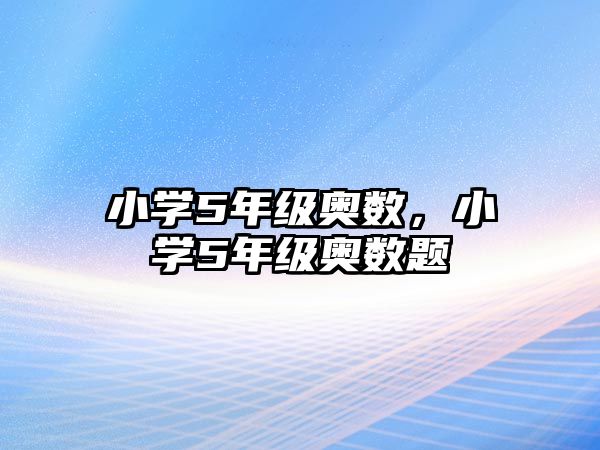 小学5年级奥数，小学5年级奥数题